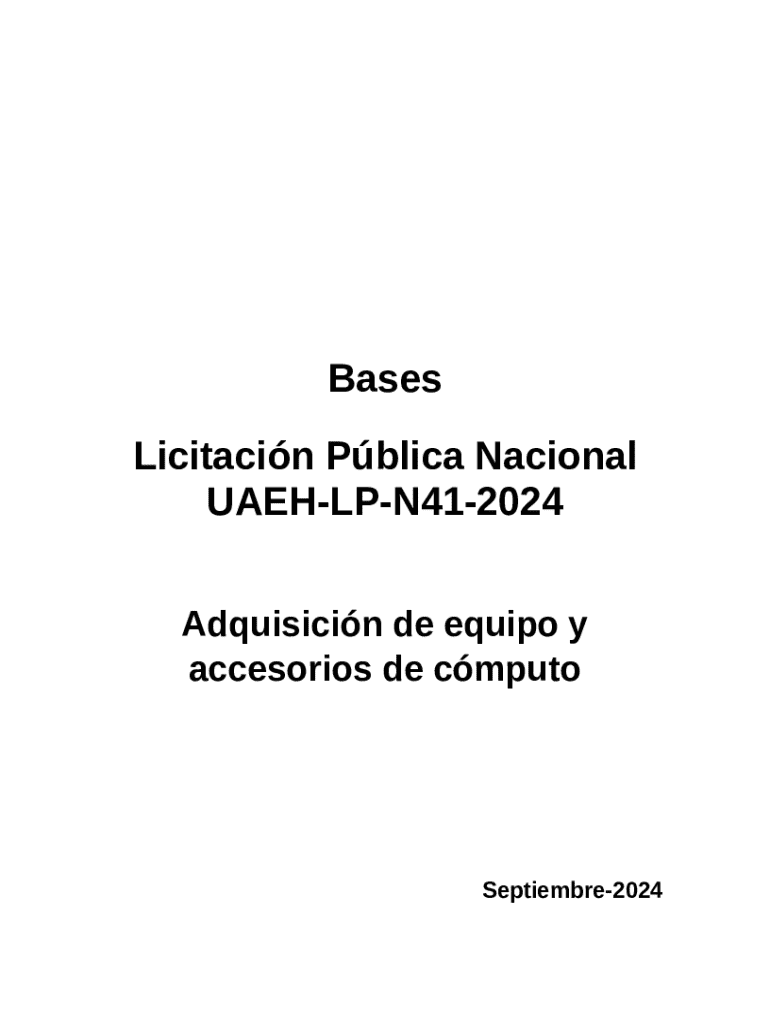 Bases

Licitación Pública Nacional
UAEH-LP-N41-2024

Adquisición de equipo y accesorios de cómputo

Septiembre-2024